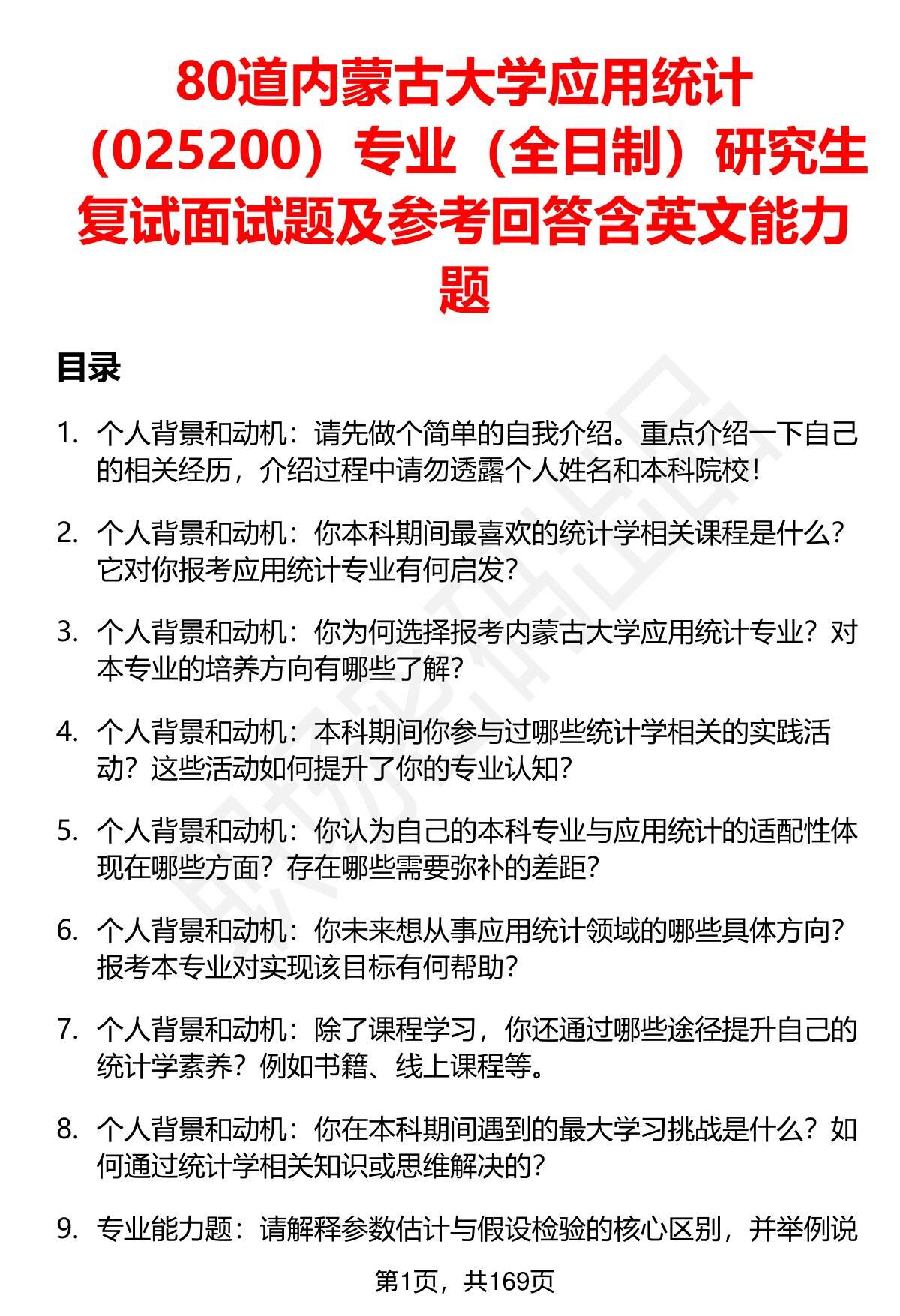 80道内蒙古大学应用统计（025200）专业（全日制）研究生复试面试题及参考回答含英文能力题

目录

1. 个人背景和动机：请先做个简单的自我介绍。重点介绍一下自己的相关经历，介绍过程中请勿透露个人姓名和本科院校！

2. 个人背景和动机：你本科期间最喜欢的统计学相关课程是什么？它对你报考应用统计专业有何启发？

3. 个人背景和动机：你为何选择报考内蒙古大学应用统计专业？对本专业的培养方向有哪些了解？

4. 个人背景和动机：本科期间你参与过哪些统计学相关的实践活动？这些活动如何提升了你的专业认知？

5. 个人背景和动机：你认为自己的本科专业与应用统计的适配性体现在哪些方面？存在哪些需要弥补的差距？

6. 个人背景和动机：你未来想从事应用统计领域的哪些具体方向？报考本专业对实现该目标有何帮助？

7. 个人背景和动机：除了课程学习，你还通过哪些途径提升自己的统计学素养？例如书籍、线上课程等。

8. 个人背景和动机：你在本科期间遇到的最大学习挑战是什么？如何通过统计学相关知识或思维解决的？

9. 专业能力题：请解释参数估计与假设检验的核心区别，并举例说

第1页，共169页